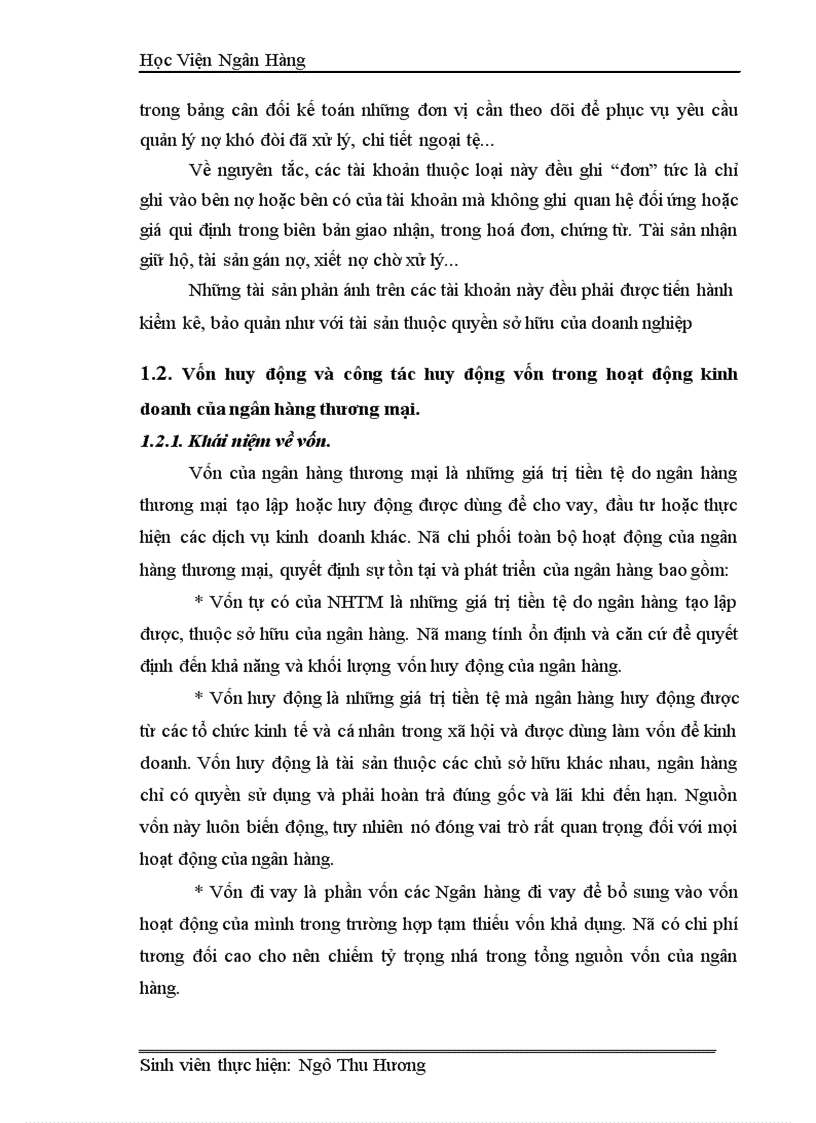 Học Viện Ngân Hàng

trong bảng cân đối kế toán những đơn vị cần theo dõi để phục vụ yêu cầu quản lý nợ khó đòi đã xử lý, chi tiết ngoại tệ...

Về nguyên tắc, các tài khoản thuộc loại này đều ghi "đơn" tức là chỉ ghi vào bên nợ hoặc bên có của tài khoản mà không ghi quan hệ đối ứng hoặc giá qui định trong biên bản giao nhận, trong hoá đơn, chứng từ. Tài sản nhận giữ hộ, tài sản gán nợ, xiết nợ chờ xử lý...

Những tài sản phản ánh trên các tài khoản này đều phải được tiến hành kiểm kê, bảo quản như với tài sản thuộc quyền sở hữu của doanh nghiệp

1.2. Vốn huy động và công tác huy động vốn trong hoạt động kinh doanh của ngân hàng thương mại.

1.2.1. Khái niệm về vốn.

Vốn của ngân hàng thương mại là những giá trị tiền tệ do ngân hàng thương mại tạo lập hoặc huy động được dùng để cho vay, đầu tư hoặc thực hiện các dịch vụ kinh doanh khác. Nã chi phối toàn bộ hoạt động của ngân hàng thương mại, quyết định sự tồn tại và phát triển của ngân hàng bao gồm:

* Vốn tự có của NHTM là những giá trị tiền tệ do ngân hàng tạo lập được, thuộc sở hữu của ngân hàng. Nã mang tính ổn định và căn cứ để quyết định đến khả năng và khối lượng vốn huy động của ngân hàng.

* Vốn huy động là những giá trị tiền tệ mà ngân hàng huy động được từ các tổ chức kinh tế và cá nhân trong xã hội và được dùng làm vốn để kinh doanh. Vốn huy động là tài sản thuộc các chủ sở hữu khác nhau, ngân hàng chỉ có quyền sử dụng và phải hoàn trả đúng gốc và lãi khi đến hạn. Nguồn vốn này luôn biến động, tuy nhiên nó đóng vai trò rất quan trọng đối với mọi hoạt động của ngân hàng.

* Vốn đi vay là phần vốn các Ngân hàng đi vay để bổ sung vào vốn hoạt động của mình trong trường hợp tạm thiếu vốn khả dụng. Nã có chi phí tương đối cao cho nên chiếm tỷ trọng nhá trong tổng nguồn vốn của ngân hàng.

Sinh viên thực hiện: Ngô Thu Hương